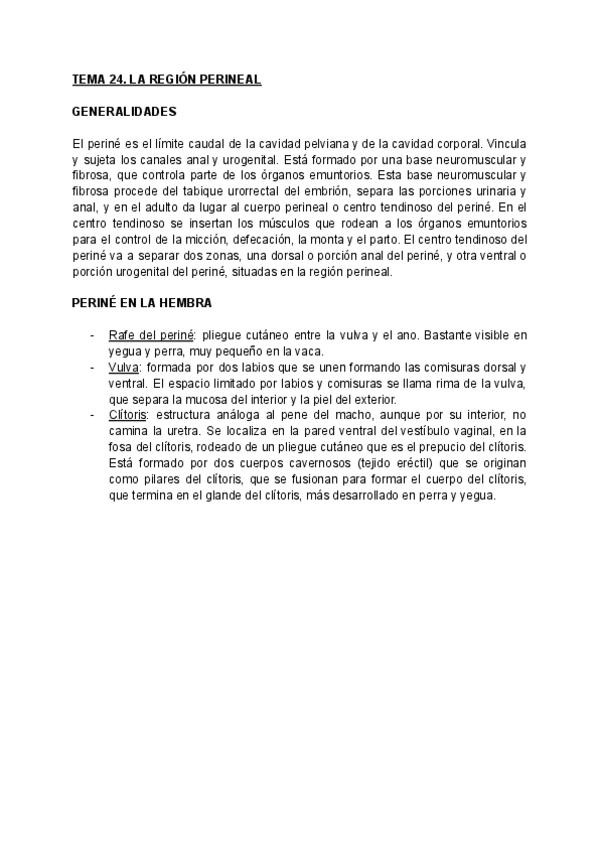 TEMA 24. LA REGIÓN PERINEAL

GENERALIDADES

El periné es el límite caudal de la cavidad pelviana y de la cavidad corporal. Vincula y sujeta los canales anal y urogenital. Está formado por una base neuromuscular y fibrosa, que controla parte de los órganos emuntorios. Esta base neuromuscular y fibrosa procede del tabique urorrectal del embrión, separa las porciones urinaria y anal, y en el adulto da lugar al cuerpo perineal o centro tendinoso del periné. En el centro tendinoso se insertan los músculos que rodean a los órganos emuntorios para el control de la micción, defecación, la monta y el parto. El centro tendinoso del periné va a separar dos zonas, una dorsal o porción anal del periné, y otra ventral o porción urogenital del periné, situadas en la región perineal.

PERINÉ EN LA HEMBRA

- Rafe del periné: pliegue cutáneo entre la vulva y el ano. Bastante visible en yegua y perra, muy pequeño en la vaca.
- Vulva: formada por dos labios que se unen formando las comisuras dorsal y ventral. El espacio limitado por labios y comisuras se llama rima de la vulva, que separa la mucosa del interior y la piel del exterior.
- Clítoris: estructura análoga al pene del macho, aunque por su interior, no camina la uretra. Se localiza en la pared ventral del vestíbulo vaginal, en la fosa del clítoris, rodeado de un pliegue cutáneo que es el prepucio del clítoris. Está formado por dos cuerpos cavernosos (tejido eréctil) que se originan como pilares del clítoris, que se fusionan para formar el cuerpo del clítoris, que termina en el glande del clítoris, más desarrollado en perra y yegua.